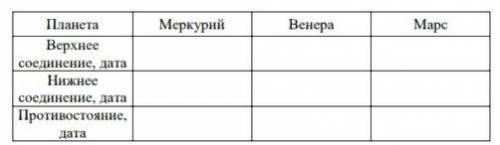 | Планета | Меркурий | Венера | Марс |
|---|---|---|---|
| Верхнее соединение, дата | | | |
| Нижнее соединение, дата | | | |
| Противостояние, дата | | | |